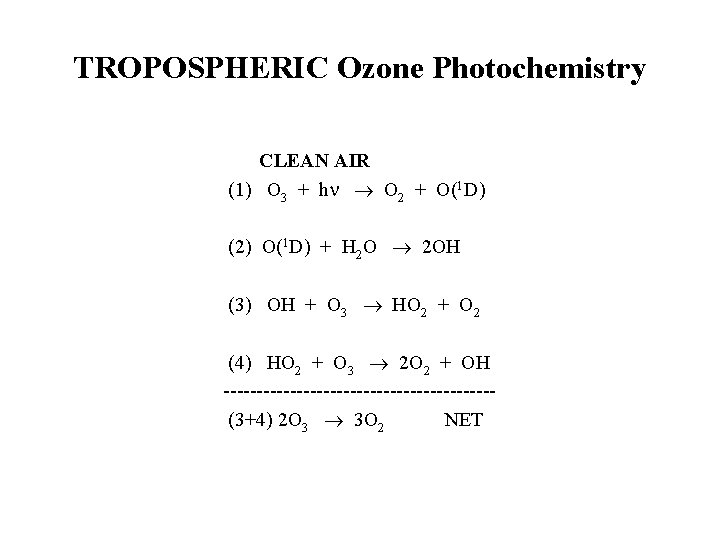 TROPOSPHERIC Ozone Photochemistry

CLEAN AIR

(1) $O_3 + h\nu \rightarrow O_2 + O(^1D)$

(2) $O(^1D) + H_2O \rightarrow 2OH$

(3) $OH + O_3 \rightarrow HO_2 + O_2$

(4) $HO_2 + O_3 \rightarrow 2O_2 + OH$

----------------------------------------

(3+4) $2O_3 \rightarrow 3O_2$ NET